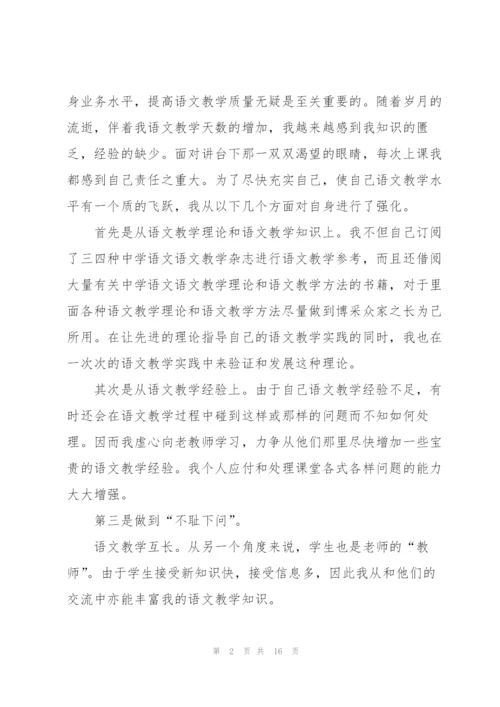 身业务水平，提高语文教学质量无疑是至关重要的。随着岁月的流逝，伴着我语文教学天数的增加，我越来越感到我知识的匮乏，经验的缺少。面对讲台下那一双双渴望的眼睛，每次上课我都感到自己责任之重大。为了尽快充实自己，使自己语文教学水平有一个质的飞跃，我从以下几个方面对自身进行了强化。

首先是从语文教学理论和语文教学知识上。我不但自己订阅了三四种中学语文语文教学杂志进行语文教学参考，而且还借阅大量有关中学语文语文教学理论和语文教学方法的书籍，对于里面各种语文教学理论和语文教学方法尽量做到博采众家之长为己所用。在让先进的理论指导自己的语文教学实践的同时，我也在一次次的语文教学实践中来验证和发展这种理论。

其次是从语文教学经验上。由于自己语文教学经验不足，有时还会在语文教学过程中碰到这样或那样的问题而不知如何处理。因而我虚心向老教师学习，力争从他们那里尽快增加一些宝贵的语文教学经验。我个人应付和处理课堂各式各样问题的能力大大增强。

第三是做到“不耻下问”。

语文教学互长。从另一个角度来说，学生也是老师的“教师”。由于学生接受新知识快，接受信息多，因此我从和他们的交流中亦能丰富我的语文教学知识。

第 2 页 共 16 页